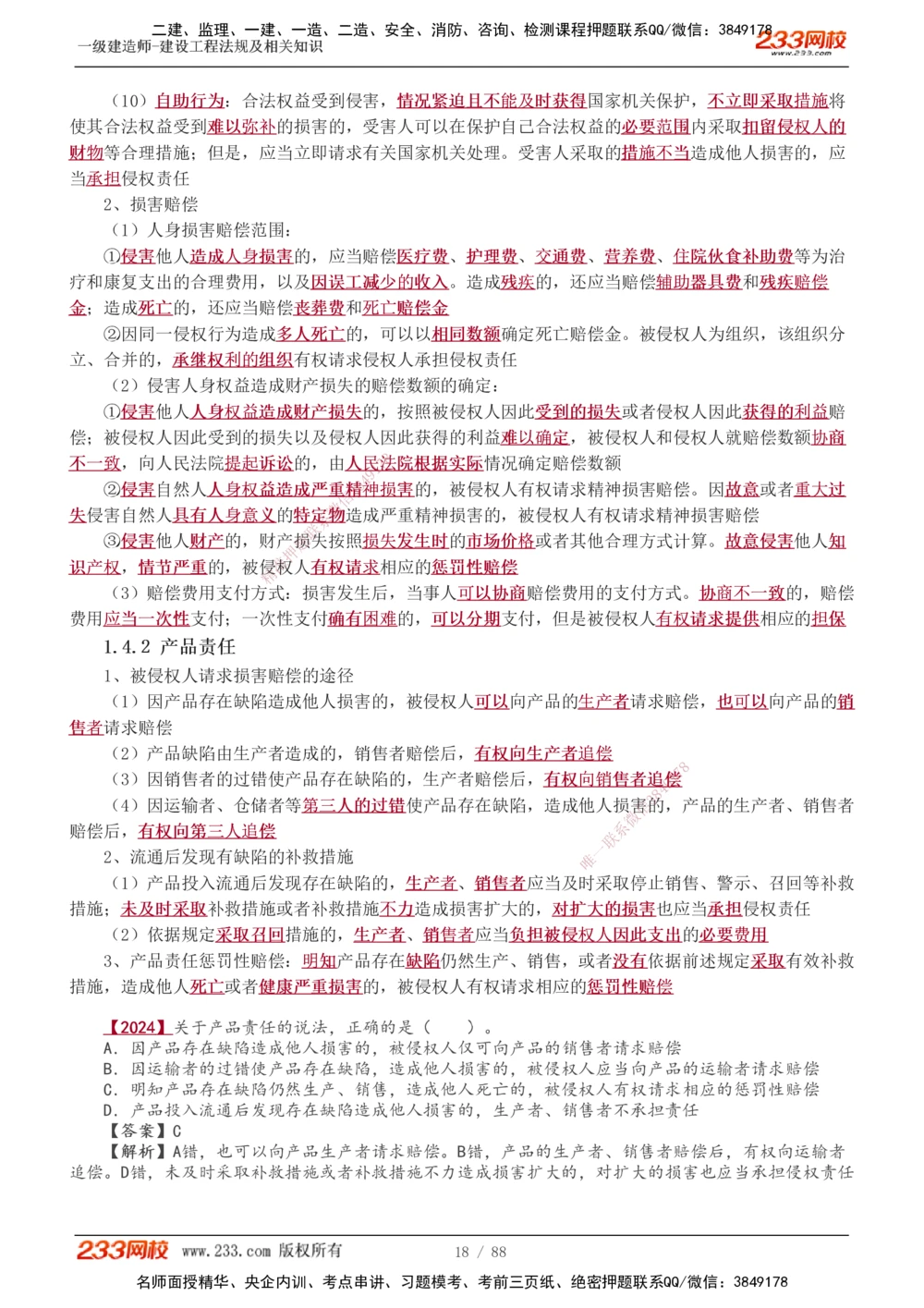 二建、监理、一建、一造、二造、安全、消防、咨询、检测课程押题联系QQ/微信：3849178
一级建造师-建设工程法规及相关知识
233网校
www.233.com

（10）自助行为：合法权益受到侵害，情况紧迫且不能及时获得国家机关保护，不立即采取措施将使其合法权益受到难以弥补的损害的，受害人可以在保护自己合法权益的必要范围内采取扣留侵权人的财物等合理措施；但是，应当立即请求有关国家机关处理。受害人采取的措施不当造成他人损害的，应当承担侵权责任

2、损害赔偿

（1）人身损害赔偿范围：

①侵害他人造成人身损害的，应当赔偿医疗费、护理费、交通费、营养费、住院伙食补助费等为治疗和康复支出的合理费用，以及因误工减少的收入。造成残疾的，还应当赔偿辅助器具费和残疾赔偿金；造成死亡的，还应当赔偿丧葬费和死亡赔偿金

②因同一侵权行为造成多人死亡的，可以以相同数额确定死亡赔偿金。被侵权人为组织，该组织分立、合并的，承继权利的组织有权请求侵权人承担侵权责任

（2）侵害人身权益造成财产损失的赔偿数额的确定：

①侵害他人人身权益造成财产损失的，按照被侵权人因此受到的损失或者侵权人因此获得的利益赔偿；被侵权人因此受到的损失以及侵权人因此获得的利益难以确定，被侵权人和侵权人就赔偿数额协商不一致，向人民法院提起诉讼的，由人民法院根据实际情况确定赔偿数额

②侵害自然人人身权益造成严重精神损害的，被侵权人有权请求精神损害赔偿。因故意或者重大过失侵害自然人具有人身意义的特定物造成严重精神损害的，被侵权人有权请求精神损害赔偿

③侵害他人财产的，财产损失按照损失发生时的市场价格或者其他合理方式计算。故意侵害他人知识产权，情节严重的，被侵权人有权请求相应的惩罚性赔偿

（3）赔偿费用支付方式：损害发生后，当事人可以协商赔偿费用的支付方式。协商不一致的，赔偿费用应当一次性支付；一次性支付确有困难的，可以分期支付，但是被侵权人有权请求提供相应的担保

1.4.2 产品责任

1、被侵权人请求损害赔偿的途径

（1）因产品存在缺陷造成他人损害的，被侵权人可以向产品的生产者请求赔偿，也可以向产品的销售者请求赔偿

（2）产品缺陷由生产者造成的，销售者赔偿后，有权向生产者追偿

（3）因销售者的过错使产品存在缺陷的，生产者赔偿后，有权向销售者追偿

（4）因运输者、仓储者等第三人的过错使产品存在缺陷，造成他人损害的，产品的生产者、销售者赔偿后，有权向第三人追偿

2、流通后发现有缺陷的补救措施

（1）产品投入流通后发现存在缺陷的，生产者、销售者应当及时采取停止销售、警示、召回等补救措施；未及时采取补救措施或者补救措施不力造成损害扩大的，对扩大的损害也应当承担侵权责任

（2）依据规定采取召回措施的，生产者、销售者应当负担被侵权人因此支出的必要费用

3、产品责任惩罚性赔偿：明知产品存在缺陷仍然生产、销售，或者没有依据前述规定采取有效补救措施，造成他人死亡或者健康严重损害的，被侵权人有权请求相应的惩罚性赔偿

【2024】关于产品责任的说法，正确的是（　　）。
A. 因产品存在缺陷造成他人损害的，被侵权人仅可向产品的销售者请求赔偿
B. 因运输者的过错使产品存在缺陷，造成他人损害的，被侵权人应当向产品的运输者请求赔偿
C. 明知产品存在缺陷仍然生产、销售，造成他人死亡的，被侵权人有权请求相应的惩罚性赔偿
D. 产品投入流通后发现存在缺陷造成他人损害的，生产者、销售者不承担责任
【答案】C
【解析】A错，也可以向产品生产者请求赔偿。B错，产品的生产者、销售者赔偿后，有权向运输者追偿。D错，未及时采取补救措施或者补救措施不力造成损害扩大的，对扩大的损害也应当承担侵权责任

233网校 www.233.com 版权所有 18 / 88
名师面授精华、央企内训、考点串讲、习题模考、考前三页纸、绝密押题联系QQ/微信：3849178